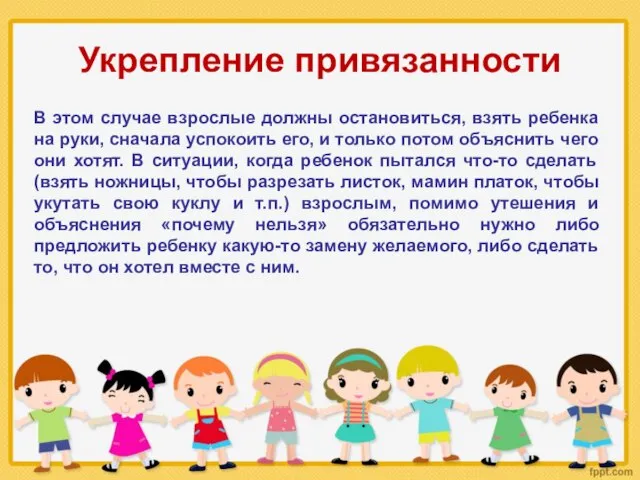 Укрепление привязанности

В этом случае взрослые должны остановиться, взять ребенка на руки, сначала успокоить его, и только потом объяснить чего они хотят. В ситуации, когда ребенок пытался что-то сделать (взять ножницы, чтобы разрезать листок, мамин платок, чтобы укутать свою куклу и т.п.) взрослым, помимо утешения и объяснения «почему нельзя» обязательно нужно либо предложить ребенку какую-то замену желаемого, либо сделать то, что он хотел вместе с ним.

fppt.com